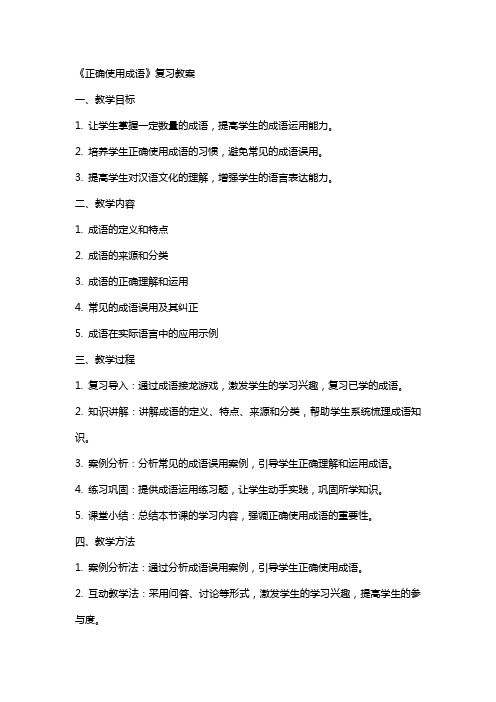 《正确使用成语》复习教案

一、教学目标

1. 让学生掌握一定数量的成语，提高学生的成语运用能力。

2. 培养学生正确使用成语的习惯，避免常见的成语误用。

3. 提高学生对汉语文化的理解，增强学生的语言表达能力。

二、教学内容

1. 成语的定义和特点

2. 成语的来源和分类

3. 成语的正确理解和运用

4. 常见的成语误用及其纠正

5. 成语在实际语言中的应用示例

三、教学过程

1. 复习导入：通过成语接龙游戏，激发学生的学习兴趣，复习已学的成语。

2. 知识讲解：讲解成语的定义、特点、来源和分类，帮助学生系统梳理成语知识。

3. 案例分析：分析常见的成语误用案例，引导学生正确理解和运用成语。

4. 练习巩固：提供成语运用练习题，让学生动手实践，巩固所学知识。

5. 课堂小结：总结本节课的学习内容，强调正确使用成语的重要性。

四、教学方法

1. 案例分析法：通过分析成语误用案例，引导学生正确使用成语。

2. 互动教学法：采用问答、讨论等形式，激发学生的学习兴趣，提高学生的参与度。